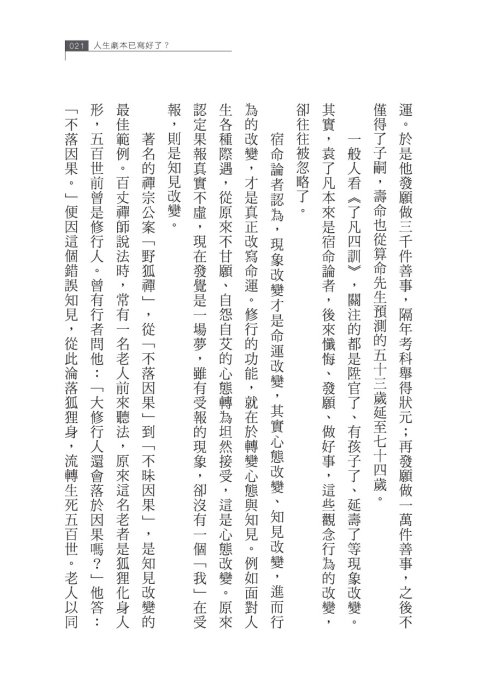 021 人生劇本已寫好了？

運。於是他發願做三千件善事，隔年考科舉得狀元；再發願做一萬件善事，之後不僅得了子嗣，壽命也從算命先生預測的五十三歲延至七十四歲。

一般人看《了凡四訓》，關注的都是陞官了、有孩子了、延壽了等現象改變。其實，袁了凡本來是宿命論者，後來懺悔、發願、做好事，這些觀念行為的改變，卻往往被忽略了。

宿命論者認為，現象改變才是命運改變，其實心態改變、知見改變，進而行為的改變，才是真正改寫命運。修行的功能，就在於轉變心態與知見。例如面對人生各種際遇，從原來不甘願、自怨自艾的心態轉為坦然接受，這是心態改變。原來認定果報真實不虛，現在發覺是一場夢，雖有受報的現象，卻沒有一個「我」在受報，則是知見改變。

著名的禪宗公案「野狐禪」，從「不落因果」到「不昧因果」，是知見改變的最佳範例。百丈禪師說法時，常有一名老人前來聽法，原來這名老者是狐狸化身人形，五百世前曾是修行人。曾有行者問他：「大修行人還會落於因果嗎？」他答：「不落因果。」便因這個錯誤知見，從此淪落狐狸身，流轉生死五百世。老人以同